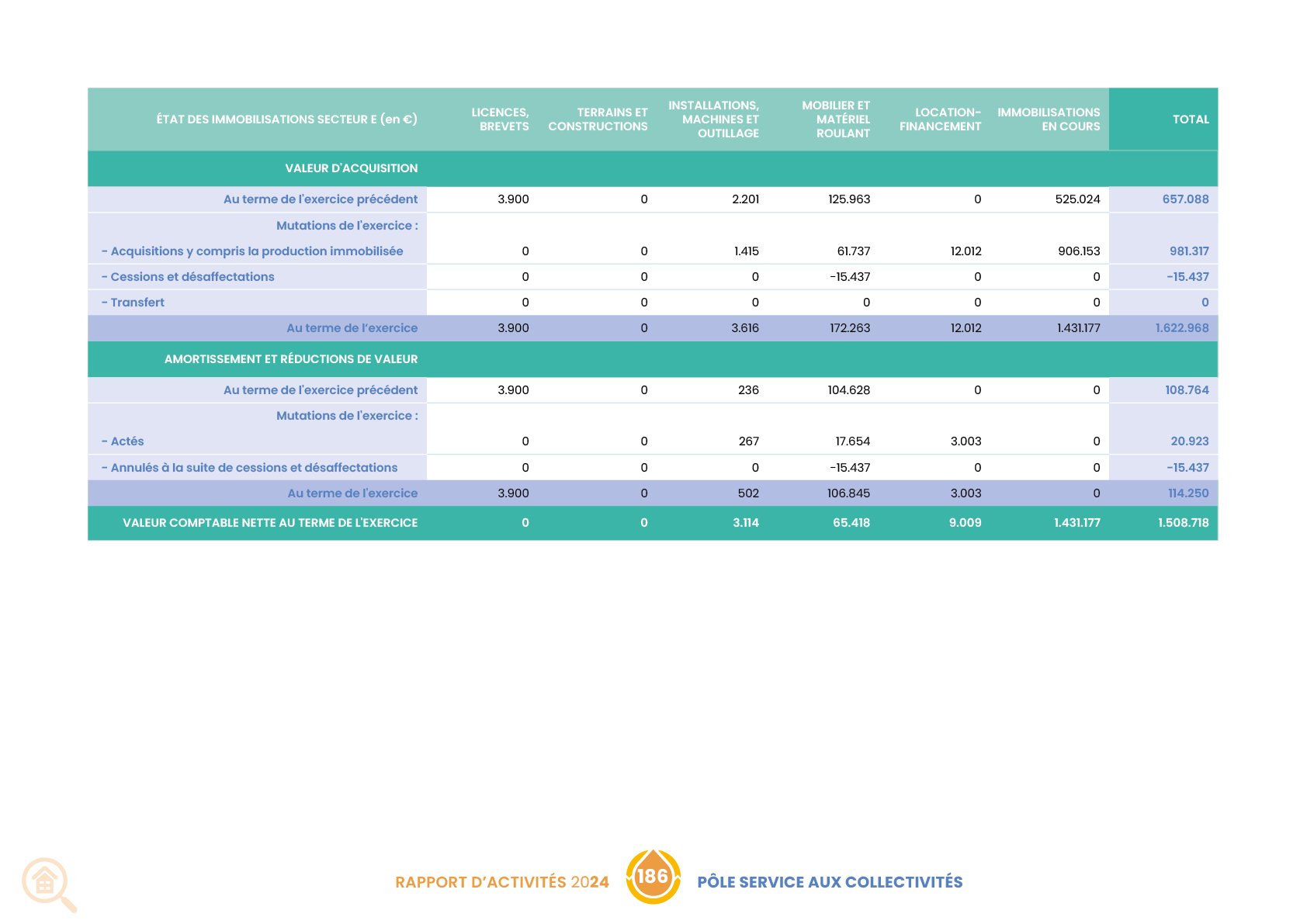 | ÉTAT DES IMMOBILISATIONS SECTEUR E (en €) | LICENCES, BREVETS | TERRAINS ET CONSTRUCTIONS | INSTALLATIONS, MACHINES ET OUTILLAGE | MOBILIER ET MATÉRIEL ROULANT | LOCATION-FINANCEMENT | IMMOBILISATIONS EN COURS | TOTAL |
|---|---|---|---|---|---|---|---|
| VALEUR D'ACQUISITION | | | | | | | |
| Au terme de l'exercice précédent | 3.900 | 0 | 2.201 | 125.963 | 0 | 525.024 | 657.088 |
| Mutations de l'exercice : | | | | | | | |
| - Acquisitions y compris la production immobilisée | 0 | 0 | 1.415 | 61.737 | 12.012 | 906.153 | 981.317 |
| - Cessions et désaffectations | 0 | 0 | 0 | -15.437 | 0 | 0 | -15.437 |
| - Transfert | 0 | 0 | 0 | 0 | 0 | 0 | 0 |
| Au terme de l'exercice | 3.900 | 0 | 3.616 | 172.263 | 12.012 | 1.431.177 | 1.622.968 |
| AMORTISSEMENT ET RÉDUCTIONS DE VALEUR | | | | | | | |
| Au terme de l'exercice précédent | 3.900 | 0 | 236 | 104.628 | 0 | 0 | 108.764 |
| Mutations de l'exercice : | | | | | | | |
| - Actés | 0 | 0 | 267 | 17.654 | 3.003 | 0 | 20.923 |
| - Annulés à la suite de cessions et désaffectations | 0 | 0 | 0 | -15.437 | 0 | 0 | -15.437 |
| Au terme de l'exercice | 3.900 | 0 | 502 | 106.845 | 3.003 | 0 | 114.250 |
| VALEUR COMPTABLE NETTE AU TERME DE L'EXERCICE | 0 | 0 | 3.114 | 65.418 | 9.009 | 1.431.177 | 1.508.718 |

RAPPORT D'ACTIVITÉS 2024 186 PÔLE SERVICE AUX COLLECTIVITÉS